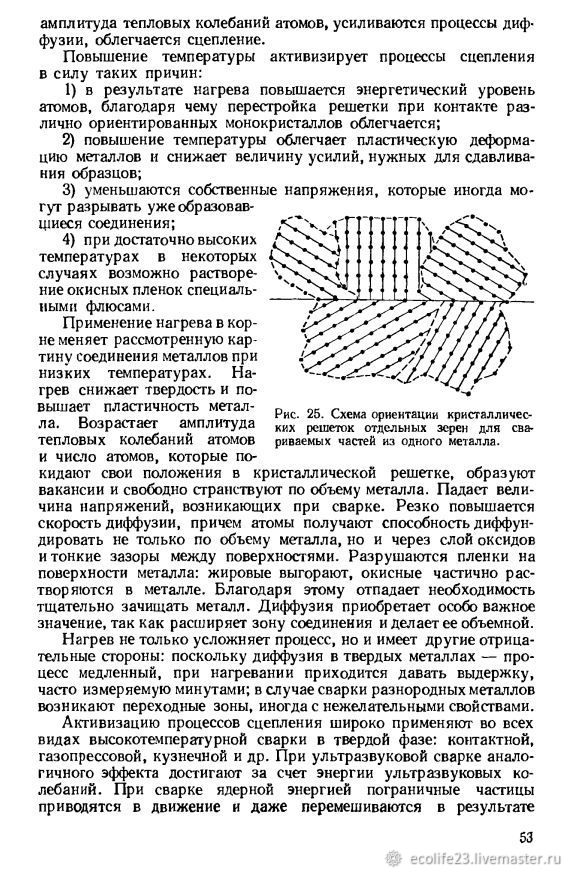 амплитуда тепловых колебаний атомов, усиливаются процессы диффузии, облегчается сцепление.

Повышение температуры активизирует процессы сцепления в силу таких причин:

1) в результате нагрева повышается энергетический уровень атомов, благодаря чему перестройка решетки при контакте различно ориентированных монокристаллов облегчается;

2) повышение температуры облегчает пластическую деформацию металлов и снижает величину усилий, нужных для сдавливания образцов;

3) уменьшаются собственные напряжения, которые иногда могут разрывать уже образовавшиеся соединения;

4) при достаточно высоких температурах в некоторых случаях возможно растворение окисных пленок специальными флюсами.

Применение нагрева в корне меняет рассмотренную картину соединения металлов при низких температурах. Нагрев снижает твердость и повышает пластичность металла. Возрастает амплитуда тепловых колебаний атомов и число атомов, которые покидают свои положения в кристаллической решетке, образуют вакансии и свободно странствуют по объему металла. Падает величина напряжений, возникающих при сварке. Резко повышается скорость диффузии, причем атомы получают способность диффундировать не только по объему металла, но и через слой оксидов и тонкие зазоры между поверхностями. Разрушаются пленки на поверхности металла: жировые выгорают, окисные частично растворяются в металле. Благодаря этому отпадает необходимость тщательно зачищать металл. Диффузия приобретает особо важное значение, так как расширяет зону соединения и делает ее объемной.

Рис. 25. Схема ориентации кристаллических решеток отдельных зерен для свариваемых частей из одного металла.

Нагрев не только усложняет процесс, но и имеет другие отрицательные стороны: поскольку диффузия в твердых металлах — процесс медленный, при нагревании приходится давать выдержку, часто измеряемую минутами; в случае сварки разнородных металлов возникают переходные зоны, иногда с нежелательными свойствами.

Активизацию процессов сцепления широко применяют во всех видах высокотемпературной сварки в твердой фазе: контактной, газопрессовой, кузнечной и др. При ультразвуковой сварке аналогичного эффекта достигают за счет энергии ультразвуковых колебаний. При сварке ядерной энергией пограничные частицы приводятся в движение и даже перемешиваются в результате

53

ecolife23.livemaster.ru